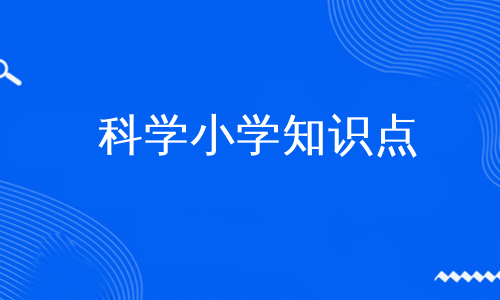 科学小学知识点